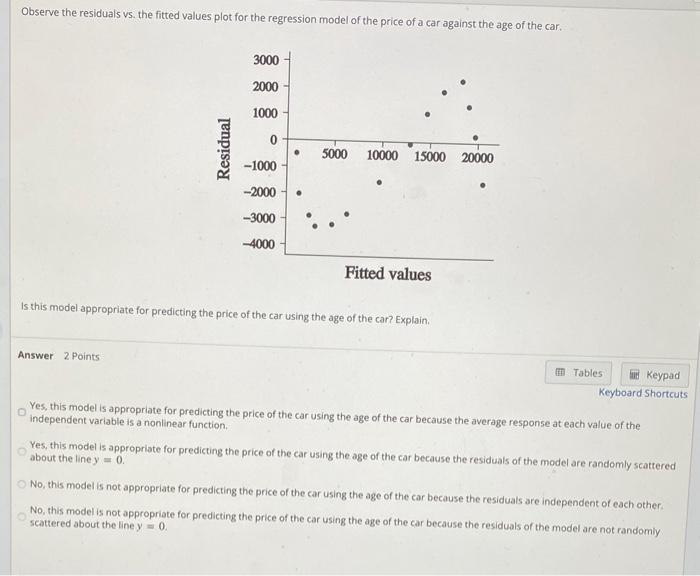 Observe the residuals vs. the fitted values plot for the regression model of the price of a car against the age of the car.

Residual

3000
2000
1000
0
−1000
−2000
−3000
−4000

5000 10000 15000 20000

Fitted values

Is this model appropriate for predicting the price of the car using the age of the car? Explain.

Answer 2 Points

Tables Keypad
Keyboard Shortcuts

Yes, this model is appropriate for predicting the price of the car using the age of the car because the average response at each value of the independent variable is a nonlinear function.

Yes, this model is appropriate for predicting the price of the car using the age of the car because the residuals of the model are randomly scattered about the line $y = 0$.

No, this model is not appropriate for predicting the price of the car using the age of the car because the residuals are independent of each other.

No, this model is not appropriate for predicting the price of the car using the age of the car because the residuals of the model are not randomly scattered about the line $y = 0$.